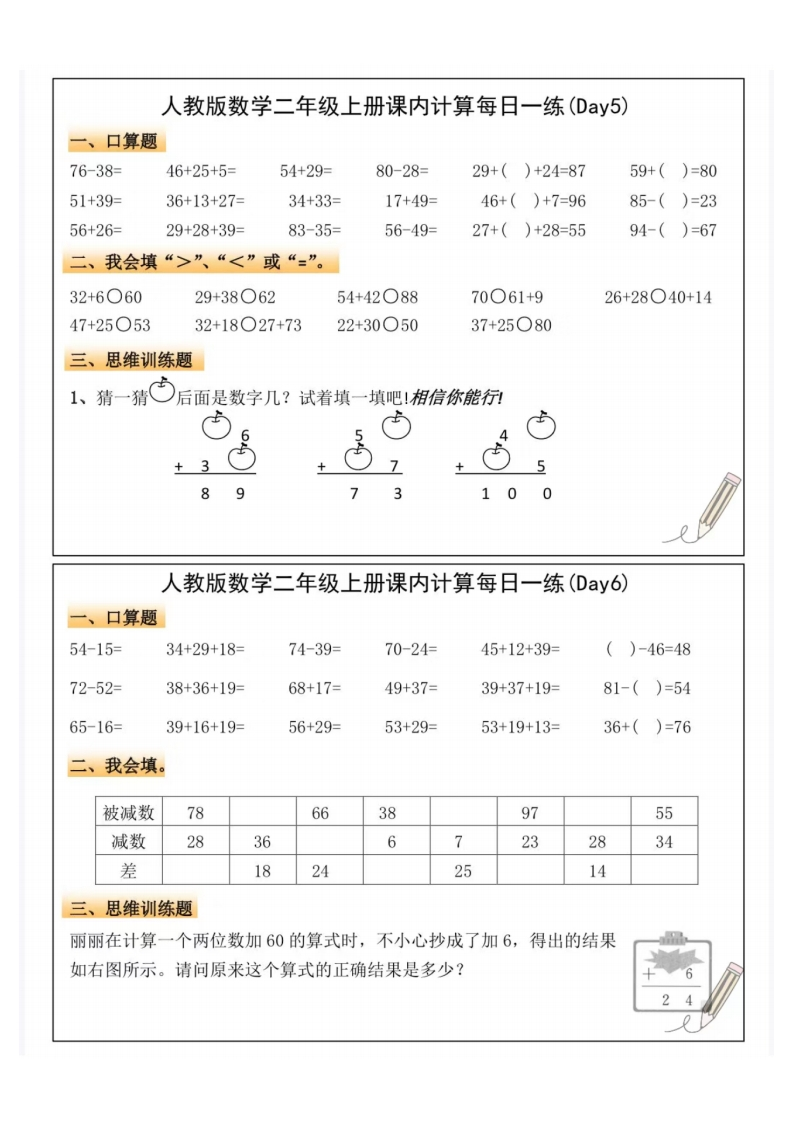 人教版数学二年级上册课内计算每日一练(Day5)

一、口算题

76-38=　46+25+5=　54+29=　80-28=　29+(　)+24=87　59+(　)=80
51+39=　36+13+27=　34+33=　17+49=　46+(　)+7=96　85-(　)=23
56+26=　29+28+39=　83-35=　56-49=　27+(　)+28=55　94-(　)=67

二、我会填“>”、“<”或“=”。

32+6○60　29+38○62　54+42○88　70○61+9　26+28○40+14
47+25○53　32+18○27+73　22+30○50　37+25○80

三、思维训练题

1、猜一猜后面是数字几？试着填一填吧!相信你能行!

　6
+ 3
8 9

5
+　7
7 3

4
+　5
1 0 0

人教版数学二年级上册课内计算每日一练(Day6)

一、口算题

54-15=　34+29+18=　74-39=　70-24=　45+12+39=　(　)-46=48
72-52=　38+36+19=　68+17=　49+37=　39+37+19=　81-(　)=54
65-16=　39+16+19=　56+29=　53+29=　53+19+13=　36+(　)=76

二、我会填。

| 被减数 | 78 |  | 66 | 38 |  | 97 |  | 55 |
|---|---|---|---|---|---|---|---|---|
| 减数 | 28 | 36 |  | 6 | 7 | 23 | 28 | 34 |
| 差 |  | 18 | 24 |  | 25 |  | 14 |  |

三、思维训练题

丽丽在计算一个两位数加 60 的算式时，不小心抄成了加 6，得出的结果如右图所示。请问原来这个算式的正确结果是多少？

+ 6
2 4